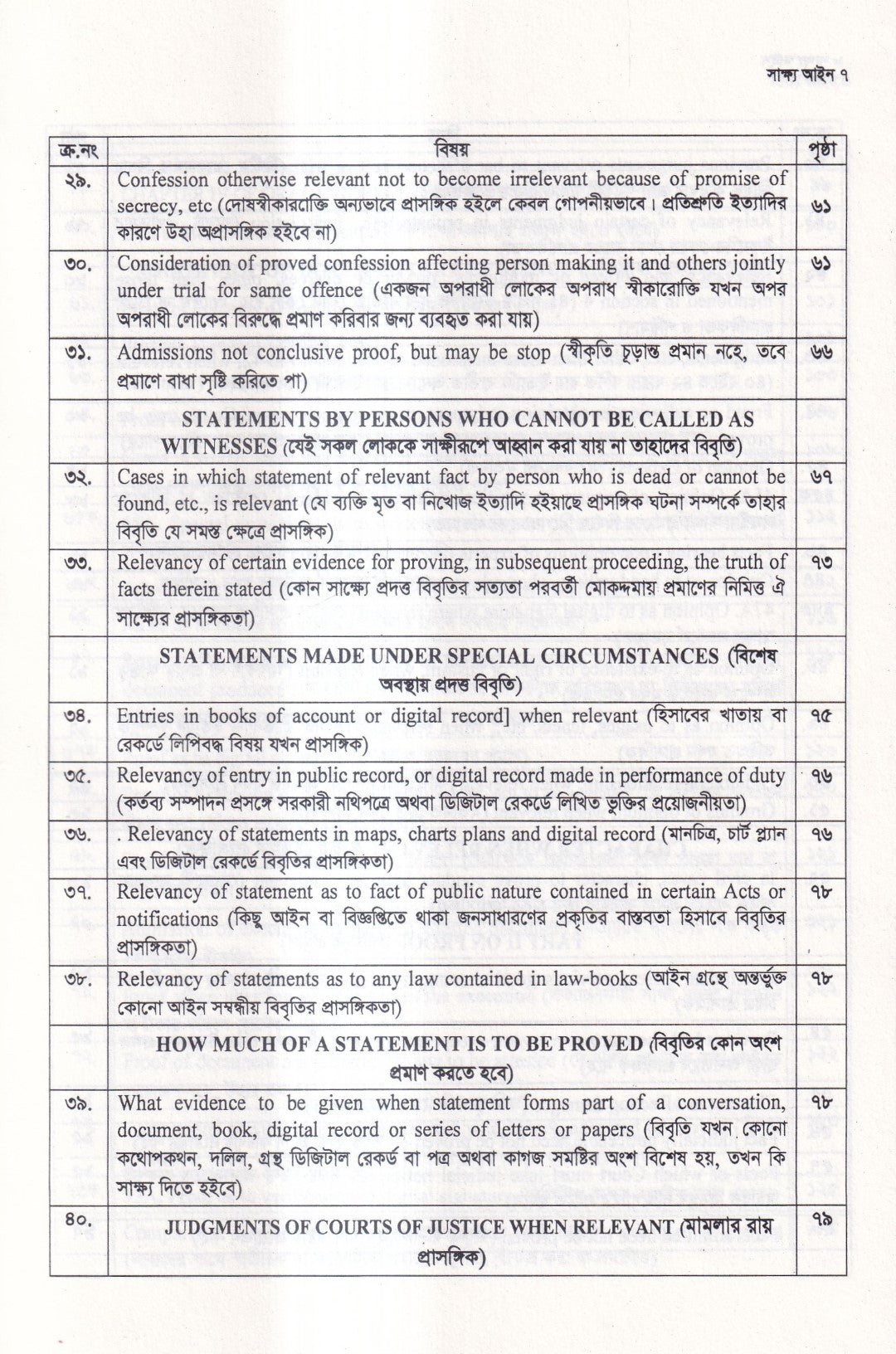 সাক্ষ্য আইন ৭

| ক্র.নং | বিষয় | পৃষ্ঠা |
|---|---|---|
| ২৯. | Confession otherwise relevant not to become irrelevant because of promise of secrecy, etc (দোষস্বীকারোক্তি অন্যভাবে প্রাসঙ্গিক হইলে কেবল গোপনীয়ভাবে। প্রতিশ্রুতি ইত্যাদির কারণে উহা অপ্রাসঙ্গিক হইবে না) | ৬১ |
| ৩০. | Consideration of proved confession affecting person making it and others jointly under trial for same offence (একজন অপরাধী লোকের অপরাধ স্বীকারোক্তি যখন অপর অপরাধী লোকের বিরুদ্ধে প্রমাণ করিবার জন্য ব্যবহৃত করা যায়) | ৬১ |
| ৩১. | Admissions not conclusive proof, but may be stop (স্বীকৃতি চূড়ান্ত প্রমান নহে, তবে প্রমাণে বাধা সৃষ্টি করিতে পা) | ৬৬ |
| | STATEMENTS BY PERSONS WHO CANNOT BE CALLED AS WITNESSES (যেই সকল লোককে সাক্ষীরূপে আহ্বান করা যায় না তাহাদের বিবৃতি) | |
| ৩২. | Cases in which statement of relevant fact by person who is dead or cannot be found, etc., is relevant (যে ব্যক্তি মৃত বা নিখোজ ইত্যাদি হইয়াছে প্রাসঙ্গিক ঘটনা সম্পর্কে তাহার বিবৃতি যে সমস্ত ক্ষেত্রে প্রাসঙ্গিক) | ৬৭ |
| ৩৩. | Relevancy of certain evidence for proving, in subsequent proceeding, the truth of facts therein stated (কোন সাক্ষ্যে প্রদত্ত বিবৃতির সত্যতা পরবর্তী মোকদ্দমায় প্রমাণের নিমিত্ত ঐ সাক্ষ্যের প্রাসঙ্গিকতা) | ৭৩ |
| | STATEMENTS MADE UNDER SPECIAL CIRCUMSTANCES (বিশেষ অবস্থায় প্রদত্ত বিবৃতি) | |
| ৩৪. | Entries in books of account or digital record] when relevant (হিসাবের খাতায় বা রেকর্ডে লিপিবদ্ধ বিষয় যখন প্রাসঙ্গিক) | ৭৫ |
| ৩৫. | Relevancy of entry in public record, or digital record made in performance of duty (কর্তব্য সম্পাদন প্রসঙ্গে সরকারী নথিপত্রে অথবা ডিজিটাল রেকর্ডে লিখিত ভুক্তির প্রয়োজনীয়তা) | ৭৬ |
| ৩৬. | . Relevancy of statements in maps, charts plans and digital record (মানচিত্র, চার্ট প্ল্যান এবং ডিজিটাল রেকর্ডে বিবৃতির প্রাসঙ্গিকতা) | ৭৬ |
| ৩৭. | Relevancy of statement as to fact of public nature contained in certain Acts or notifications (কিছু আইন বা বিজ্ঞপ্তিতে থাকা জনসাধারণের প্রকৃতির বাস্তবতা হিসাবে বিবৃতির প্রাসঙ্গিকতা) | ৭৮ |
| ৩৮. | Relevancy of statements as to any law contained in law-books (আইন গ্রন্থে অন্তর্ভুক্ত কোনো আইন সম্বন্ধীয় বিবৃতির প্রাসঙ্গিকতা) | ৭৮ |
| | HOW MUCH OF A STATEMENT IS TO BE PROVED (বিবৃতির কোন অংশ প্রমাণ করতে হবে) | |
| ৩৯. | What evidence to be given when statement forms part of a conversation, document, book, digital record or series of letters or papers (বিবৃতি যখন কোনো কথোপকথন, দলিল, গ্রন্থ ডিজিটাল রেকর্ড বা পত্র অথবা কাগজ সমষ্টির অংশ বিশেষ হয়, তখন কি সাক্ষ্য দিতে হইবে) | ৭৮ |
| ৪০. | JUDGMENTS OF COURTS OF JUSTICE WHEN RELEVANT (মামলার রায় প্রাসঙ্গিক) | ৭৯ |